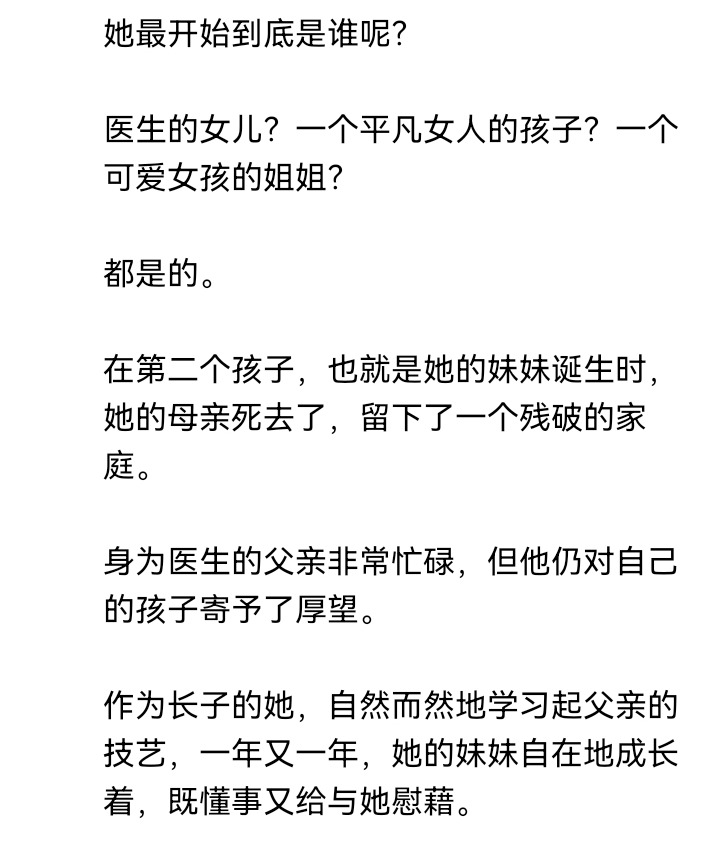 她最开始到底是谁呢?

医生的女儿?一个平凡女人的孩子?一个可爱女孩的姐姐?

都是的。

在第二个孩子，也就是她的妹妹诞生时，她的母亲死去了，留下了一个残破的家庭。

身为医生的父亲非常忙碌，但他仍对自己的孩子寄予了厚望。

作为长子的她，自然而然地学习起父亲的技艺，一年又一年，她的妹妹自在地成长着，既懂事又给与她慰藉。